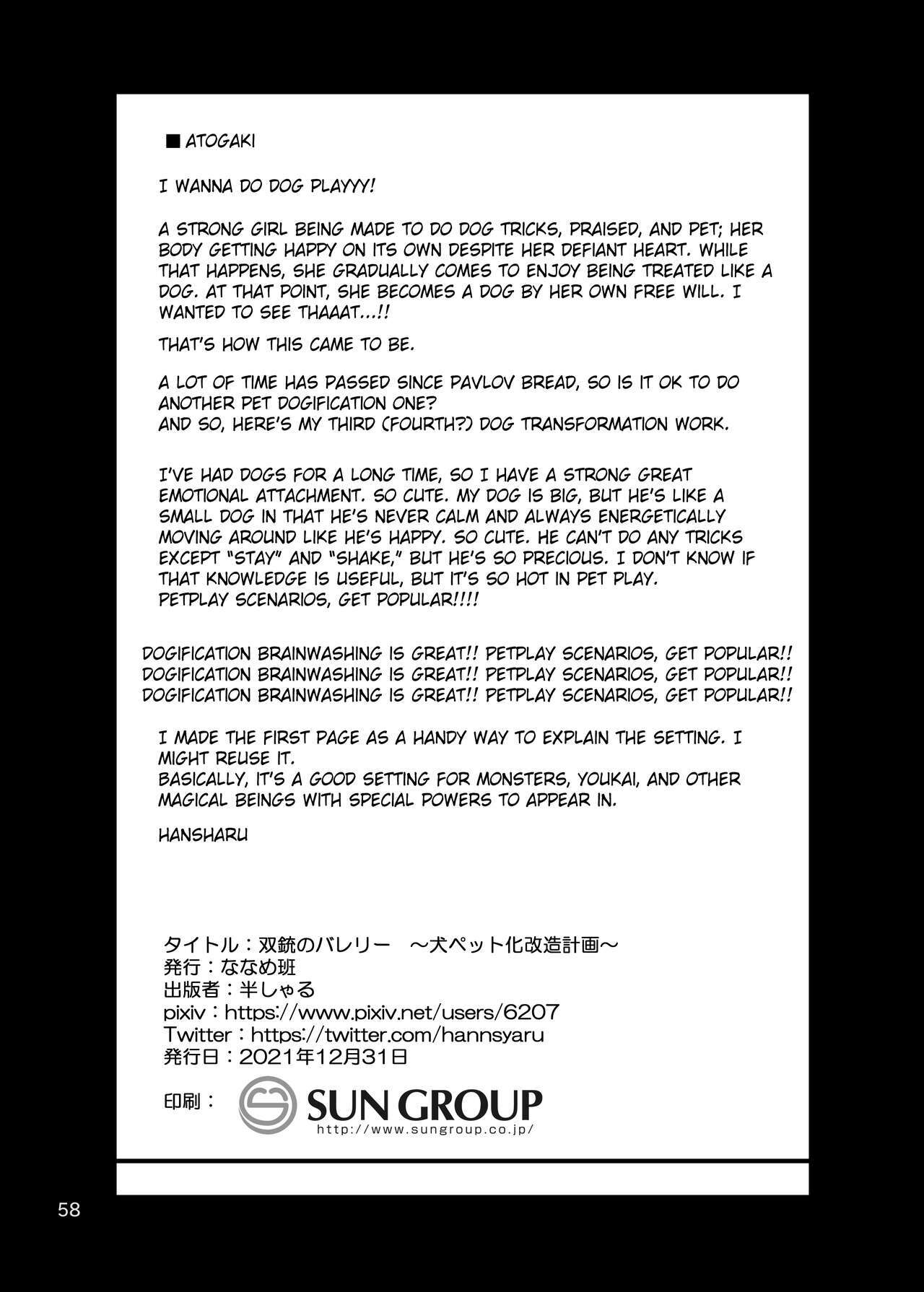 ■ ATOGAKI

I WANNA DO DOG PLAYYY!

A STRONG GIRL BEING MADE TO DO DOG TRICKS, PRAISED, AND PET; HER BODY GETTING HAPPY ON ITS OWN DESPITE HER DEFIANT HEART. WHILE THAT HAPPENS, SHE GRADUALLY COMES TO ENJOY BEING TREATED LIKE A DOG. AT THAT POINT, SHE BECOMES A DOG BY HER OWN FREE WILL. I WANTED TO SEE THAAAT...!!

THAT'S HOW THIS CAME TO BE.

A LOT OF TIME HAS PASSED SINCE PAVLOV BREAD, SO IS IT OK TO DO ANOTHER PET DOGIFICATION ONE?
AND SO, HERE'S MY THIRD (FOURTH?) DOG TRANSFORMATION WORK.

I'VE HAD DOGS FOR A LONG TIME, SO I HAVE A STRONG GREAT EMOTIONAL ATTACHMENT. SO CUTE. MY DOG IS BIG, BUT HE'S LIKE A SMALL DOG IN THAT HE'S NEVER CALM AND ALWAYS ENERGETICALLY MOVING AROUND LIKE HE'S HAPPY. SO CUTE. HE CAN'T DO ANY TRICKS EXCEPT "STAY" AND "SHAKE," BUT HE'S SO PRECIOUS. I DON'T KNOW IF THAT KNOWLEDGE IS USEFUL, BUT IT'S SO HOT IN PET PLAY.
PETPLAY SCENARIOS, GET POPULAR!!!!

DOGIFICATION BRAINWASHING IS GREAT!! PETPLAY SCENARIOS, GET POPULAR!!
DOGIFICATION BRAINWASHING IS GREAT!! PETPLAY SCENARIOS, GET POPULAR!!
DOGIFICATION BRAINWASHING IS GREAT!! PETPLAY SCENARIOS, GET POPULAR!!

I MADE THE FIRST PAGE AS A HANDY WAY TO EXPLAIN THE SETTING. I MIGHT REUSE IT.
BASICALLY, IT'S A GOOD SETTING FOR MONSTERS, YOUKAI, AND OTHER MAGICAL BEINGS WITH SPECIAL POWERS TO APPEAR IN.

HANSHARU

タイトル：双銃のバレリー　～犬ペット化改造計画～
発行：ななめ班
出版者：半しゃる
pixiv：https://www.pixiv.net/users/6207
Twitter：https://twitter.com/hannsyaru
発行日：2021年12月31日
印刷： SUN GROUP
http://www.sungroup.co.jp/

58